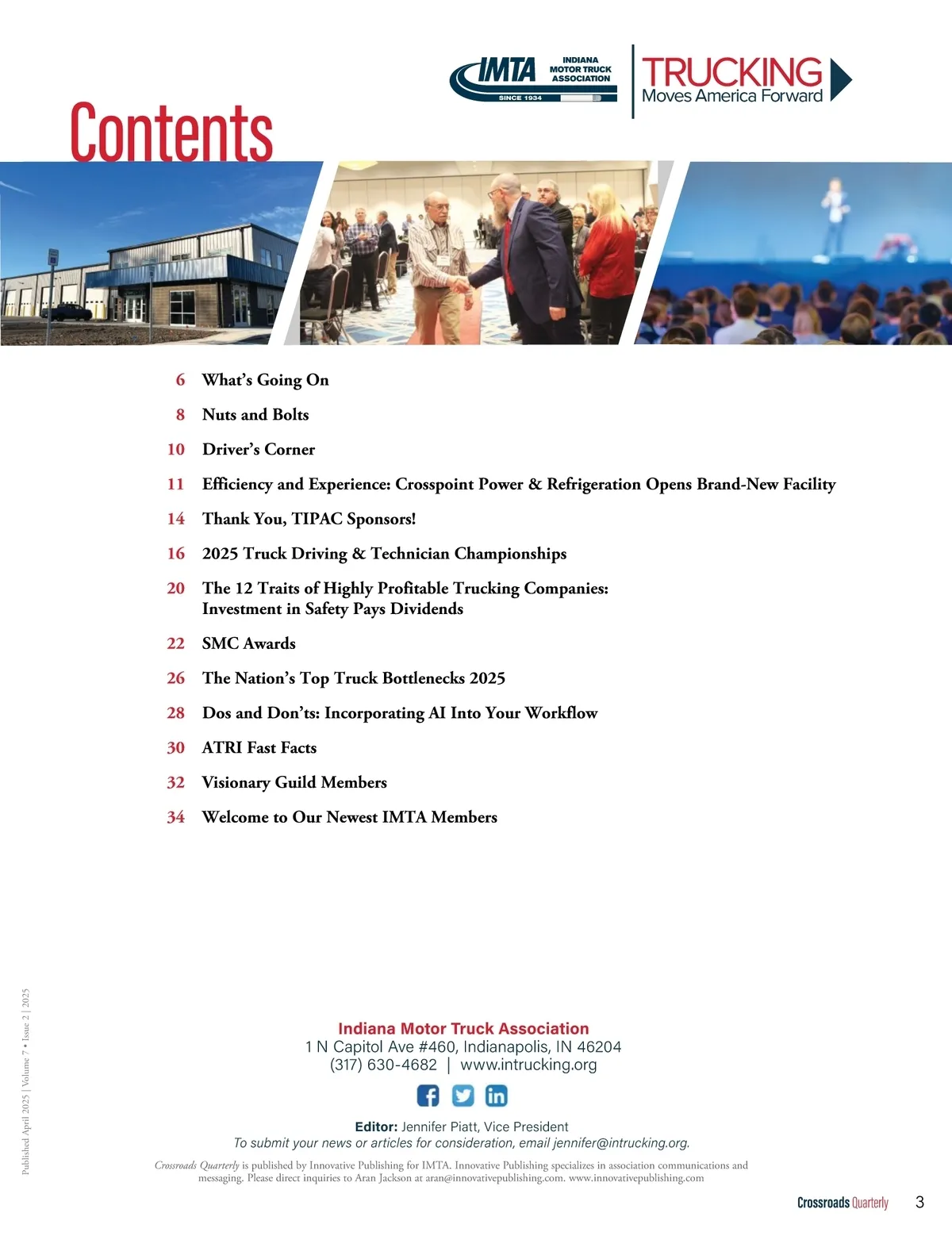 IMTA INDIANA MOTOR TRUCK ASSOCIATION SINCE 1934

TRUCKING Moves America Forward

Contents

6 What's Going On

8 Nuts and Bolts

10 Driver's Corner

11 Efficiency and Experience: Crosspoint Power & Refrigeration Opens Brand-New Facility

14 Thank You, TIPAC Sponsors!

16 2025 Truck Driving & Technician Championships

20 The 12 Traits of Highly Profitable Trucking Companies: Investment in Safety Pays Dividends

22 SMC Awards

26 The Nation's Top Truck Bottlenecks 2025

28 Dos and Don'ts: Incorporating AI Into Your Workflow

30 ATRI Fast Facts

32 Visionary Guild Members

34 Welcome to Our Newest IMTA Members

Published April 2025 | Volume 7 • Issue 2 | 2025

Indiana Motor Truck Association
1 N Capitol Ave #460, Indianapolis, IN 46204
(317) 630-4682 | www.intrucking.org

Editor: Jennifer Piatt, Vice President
To submit your news or articles for consideration, email jennifer@intrucking.org.

Crossroads Quarterly is published by Innovative Publishing for IMTA. Innovative Publishing specializes in association communications and messaging. Please direct inquiries to Aran Jackson at aran@innovativepublishing.com. www.innovativepublishing.com

Crossroads Quarterly 3